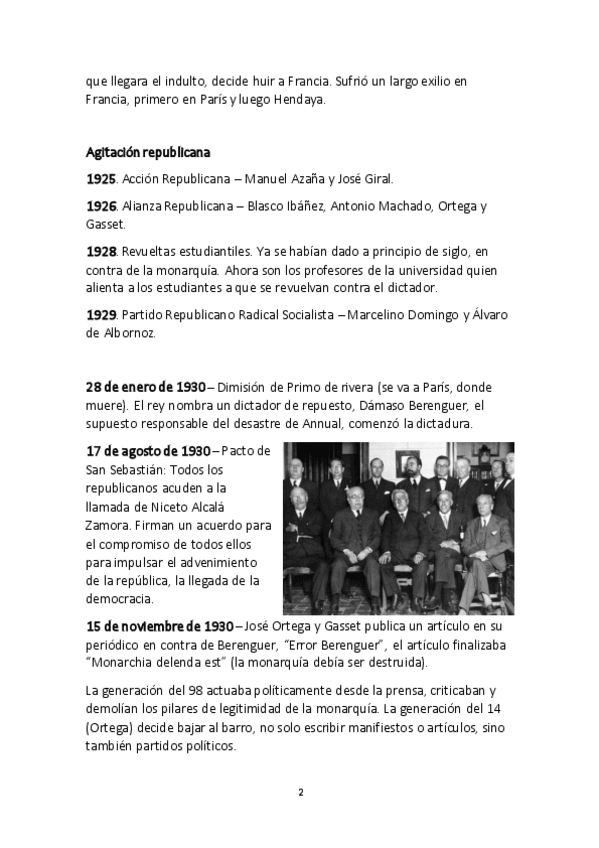 que llegara el indulto, decide huir a Francia. Sufrió un largo exilio en Francia, primero en París y luego Hendaya.

Agitación republicana

1925. Acción Republicana – Manuel Azaña y José Giral.

1926. Alianza Republicana – Blasco Ibáñez, Antonio Machado, Ortega y Gasset.

1928. Revueltas estudiantiles. Ya se habían dado a principio de siglo, en contra de la monarquía. Ahora son los profesores de la universidad quien alienta a los estudiantes a que se revuelvan contra el dictador.

1929. Partido Republicano Radical Socialista – Marcelino Domingo y Álvaro de Albornoz.

28 de enero de 1930 – Dimisión de Primo de rivera (se va a París, donde muere). El rey nombra un dictador de repuesto, Dámaso Berenguer, el supuesto responsable del desastre de Annual, comenzó la dictadura.

17 de agosto de 1930 – Pacto de San Sebastián: Todos los republicanos acuden a la llamada de Niceto Alcalá Zamora. Firman un acuerdo para el compromiso de todos ellos para impulsar el advenimiento de la república, la llegada de la democracia.

15 de noviembre de 1930 – José Ortega y Gasset publica un artículo en su periódico en contra de Berenguer, "Error Berenguer", el artículo finalizaba "Monarchia delenda est" (la monarquía debía ser destruida).

La generación del 98 actuaba políticamente desde la prensa, criticaban y demolían los pilares de legitimidad de la monarquía. La generación del 14 (Ortega) decide bajar al barro, no solo escribir manifiestos o artículos, sino también partidos políticos.

2